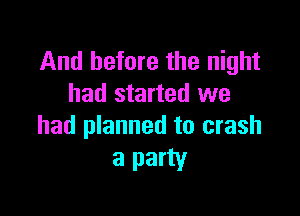 And before the night
had started we
had planned to crash
a party